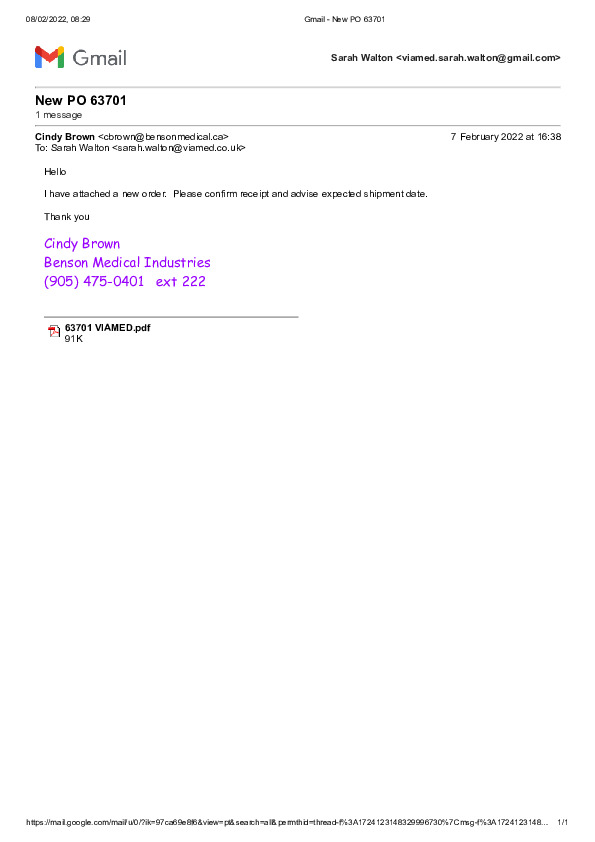 08/02/2022, 08:29 Gmail - New PO 63701

Gmail

Sarah Walton <viamed.sarah.walton@gmail.com>

New PO 63701
1 message

Cindy Brown <cbrown@bensonmedical.ca> 7 February 2022 at 16:38
To: Sarah Walton <sarah.walton@viamed.co.uk>

Hello

I have attached a new order. Please confirm receipt and advise expected shipment date.

Thank you

Cindy Brown
Benson Medical Industries
(905) 475-0401 ext 222

63701 VIAMED.pdf
91K

https://mail.google.com/mail/u/0/?ik=97ca69e8f6&view=pt&search=all&permthid=thread-f%3A1724123148329996730%7Cmsg-f%3A1724123148... 1/1